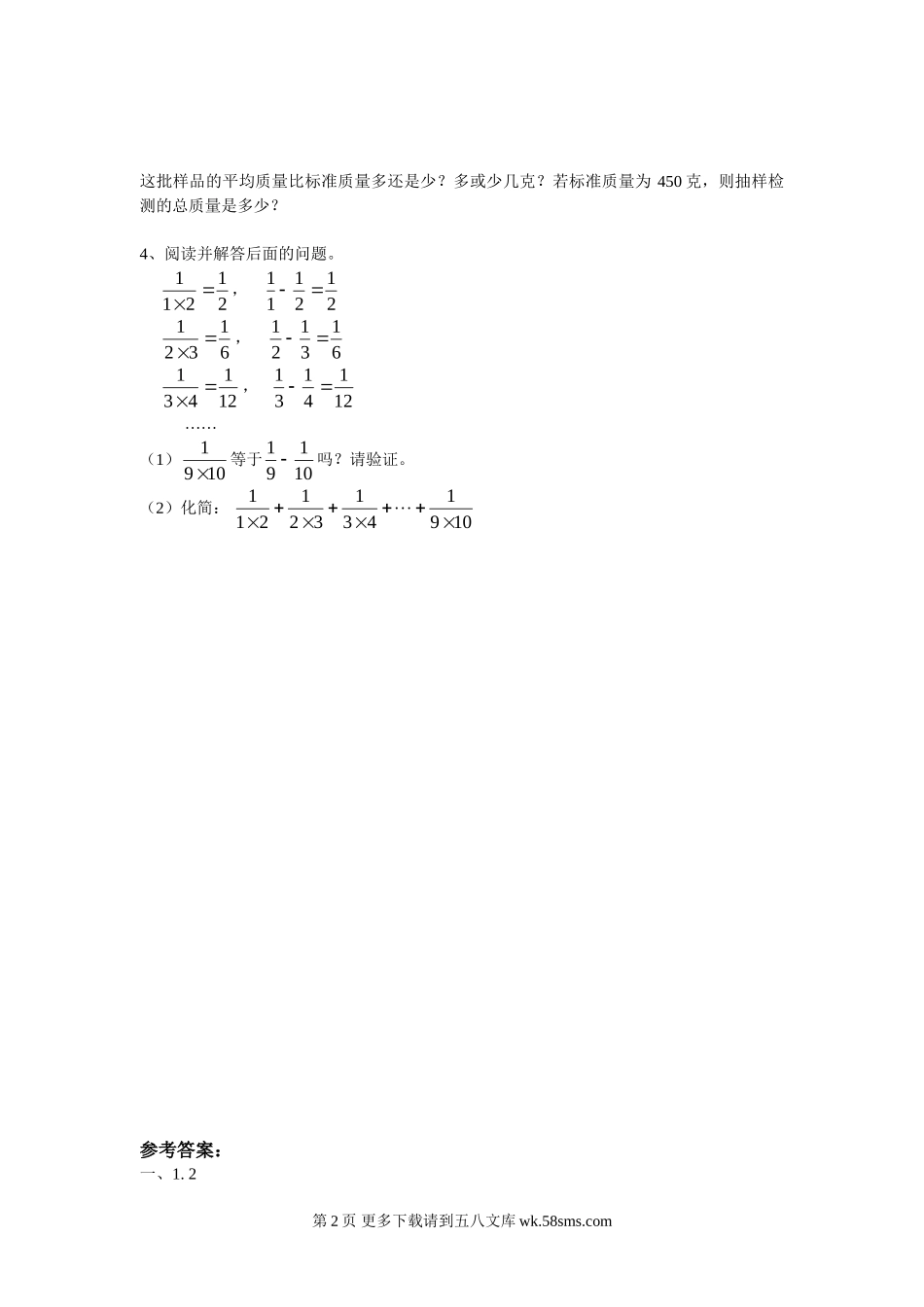 这批样品的平均质量比标准质量多还是少？多或少几克？若标准质量为450克，则抽样检测的总质量是多少？

4、阅读并解答后面的问题。

$\frac{1}{1\times2}=\frac{1}{2}$， $\frac{1}{1}-\frac{1}{2}=\frac{1}{2}$

$\frac{1}{2\times3}=\frac{1}{6}$， $\frac{1}{2}-\frac{1}{3}=\frac{1}{6}$

$\frac{1}{3\times4}=\frac{1}{12}$， $\frac{1}{3}-\frac{1}{4}=\frac{1}{12}$

……

（1）$\frac{1}{9\times10}$等于$\frac{1}{9}-\frac{1}{10}$吗？请验证。

（2）化简：$\frac{1}{1\times2}+\frac{1}{2\times3}+\frac{1}{3\times4}+\cdots+\frac{1}{9\times10}$

参考答案：

一、1. 2

第2页 更多下载请到五八文库wk.58sms.com